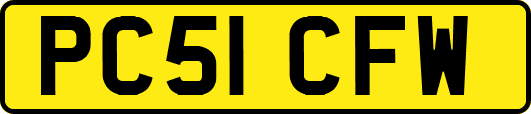 PC51 CFW